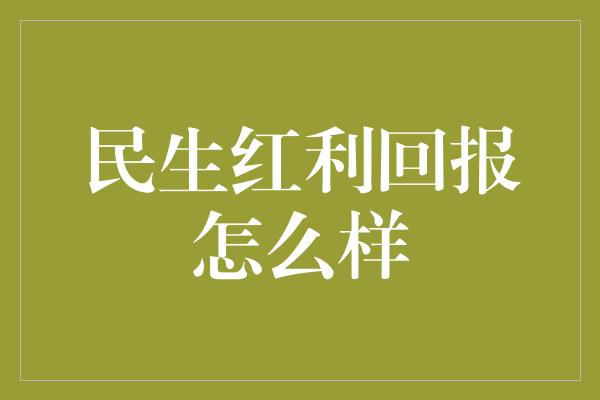 民生红利回报怎么样